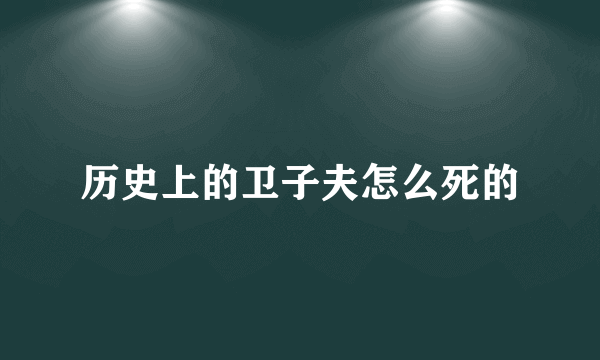 历史上的卫子夫怎么死的